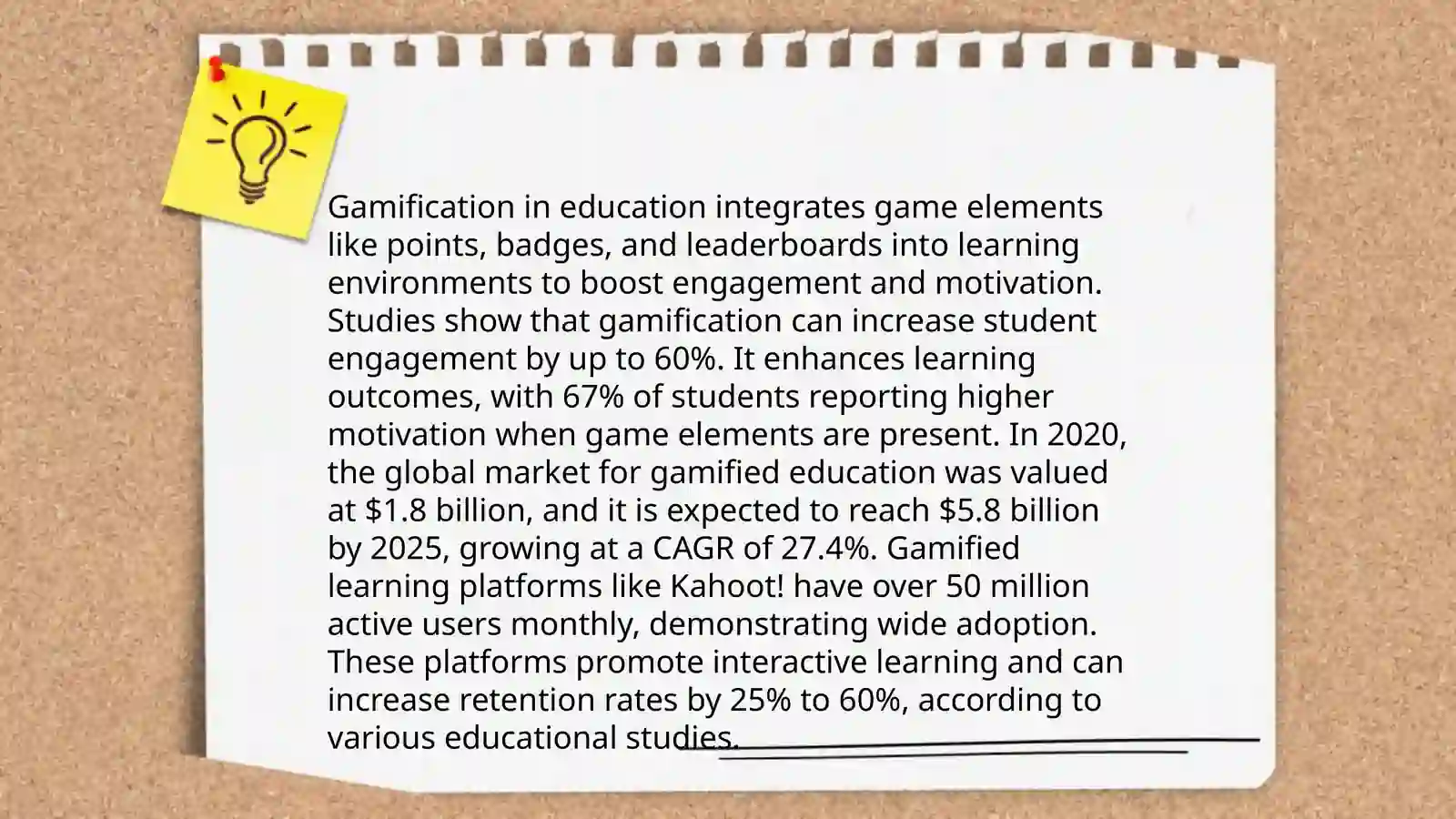 Gamification in education integrates game elements like points, badges, and leaderboards into learning environments to boost engagement and motivation. Studies show that gamification can increase student engagement by up to 60%. It enhances learning outcomes, with 67% of students reporting higher motivation when game elements are present. In 2020, the global market for gamified education was valued at $1.8 billion, and it is expected to reach $5.8 billion by 2025, growing at a CAGR of 27.4%. Gamified learning platforms like Kahoot! have over 50 million active users monthly, demonstrating wide adoption. These platforms promote interactive learning and can increase retention rates by 25% to 60%, according to various educational studies.